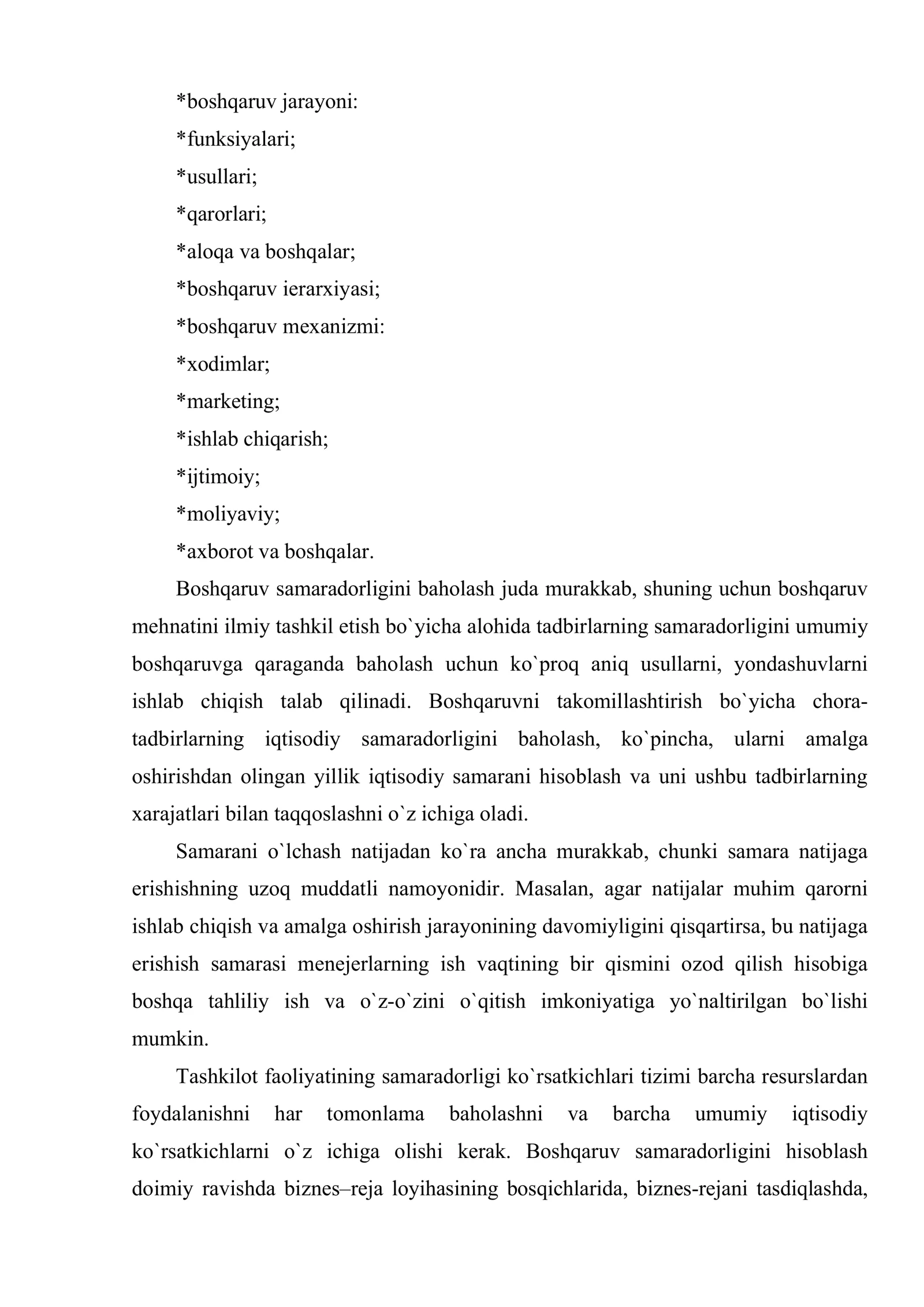 *boshqaruv jarayoni:

*funksiyalari;

*usullari;

*qarorlari;

*aloqa va boshqalar;

*boshqaruv ierarxiyasi;

*boshqaruv mexanizmi:

*xodimlar;

*marketing;

*ishlab chiqarish;

*ijtimoiy;

*moliyaviy;

*axborot va boshqalar.

Boshqaruv samaradorligini baholash juda murakkab, shuning uchun boshqaruv mehnatini ilmiy tashkil etish bo`yicha alohida tadbirlarning samaradorligini umumiy boshqaruvga qaraganda baholash uchun ko`proq aniq usullarni, yondashuvlarni ishlab chiqish talab qilinadi. Boshqaruvni takomillashtirish bo`yicha chora-tadbirlarning iqtisodiy samaradorligini baholash, ko`pincha, ularni amalga oshirishdan olingan yillik iqtisodiy samarani hisoblash va uni ushbu tadbirlarning xarajatlari bilan taqqoslashni o`z ichiga oladi.

Samarani o`lchash natijadan ko`ra ancha murakkab, chunki samara natijaga erishishning uzoq muddatli namoyonidir. Masalan, agar natijalar muhim qarorni ishlab chiqish va amalga oshirish jarayonining davomiyligini qisqartirsa, bu natijaga erishish samarasi menejerlarning ish vaqtining bir qismini ozod qilish hisobiga boshqa tahliliy ish va o`z-o`zini o`qitish imkoniyatiga yo`naltirilgan bo`lishi mumkin.

Tashkilot faoliyatining samaradorligi ko`rsatkichlari tizimi barcha resurslardan foydalanishni har tomonlama baholashni va barcha umumiy iqtisodiy ko`rsatkichlarni o`z ichiga olishi kerak. Boshqaruv samaradorligini hisoblash doimiy ravishda biznes–reja loyihasining bosqichlarida, biznes-rejani tasdiqlashda,